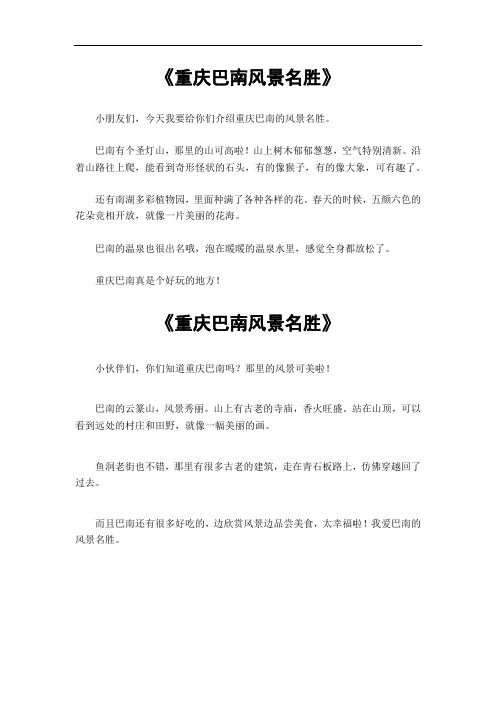 《重庆巴南风景名胜》

小朋友们，今天我要给你们介绍重庆巴南的风景名胜。

巴南有个圣灯山，那里的山可高啦！山上树木郁郁葱葱，空气特别清新。沿着山路往上爬，能看到奇形怪状的石头，有的像猴子，有的像大象，可有趣了。

还有南湖多彩植物园，里面种满了各种各样的花。春天的时候，五颜六色的花朵竞相开放，就像一片美丽的花海。

巴南的温泉也很出名哦，泡在暖暖的温泉水里，感觉全身都放松了。

重庆巴南真是个好玩的地方！

《重庆巴南风景名胜》

小伙伴们，你们知道重庆巴南吗？那里的风景可美啦！

巴南的云篆山，风景秀丽。山上有古老的寺庙，香火旺盛。站在山顶，可以看到远处的村庄和田野，就像一幅美丽的画。

鱼洞老街也不错，那里有很多古老的建筑，走在青石板路上，仿佛穿越回了过去。

而且巴南还有很多好吃的，边欣赏风景边品尝美食，太幸福啦！我爱巴南的风景名胜。